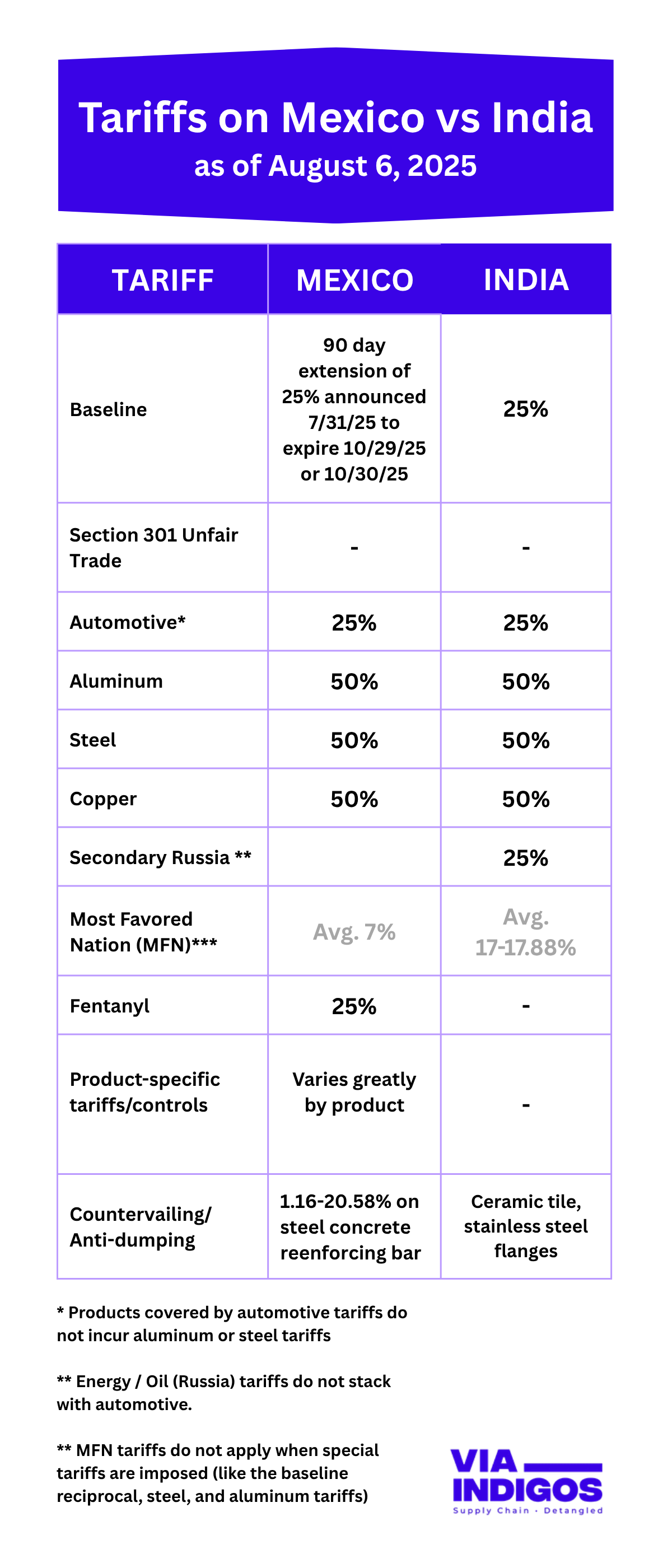 Tariffs on Mexico vs India
as of August 6, 2025

| TARIFF | MEXICO | INDIA |
|---|---|---|
| Baseline | 90 day extension of 25% announced 7/31/25 to expire 10/29/25 or 10/30/25 | 25% |
| Section 301 Unfair Trade | - | - |
| Automotive* | 25% | 25% |
| Aluminum | 50% | 50% |
| Steel | 50% | 50% |
| Copper | 50% | 50% |
| Secondary Russia ** |  | 25% |
| Most Favored Nation (MFN)*** | Avg. 7% | Avg. 17-17.88% |
| Fentanyl | 25% | - |
| Product-specific tariffs/controls | Varies greatly by product | - |
| Countervailing/ Anti-dumping | 1.16-20.58% on steel concrete reenforcing bar | Ceramic tile, stainless steel flanges |

* Products covered by automotive tariffs do not incur aluminum or steel tariffs

** Energy / Oil (Russia) tariffs do not stack with automotive.

** MFN tariffs do not apply when special tariffs are imposed (like the baseline reciprocal, steel, and aluminum tariffs)

VIA
INDIGOS
Supply Chain · Detangled